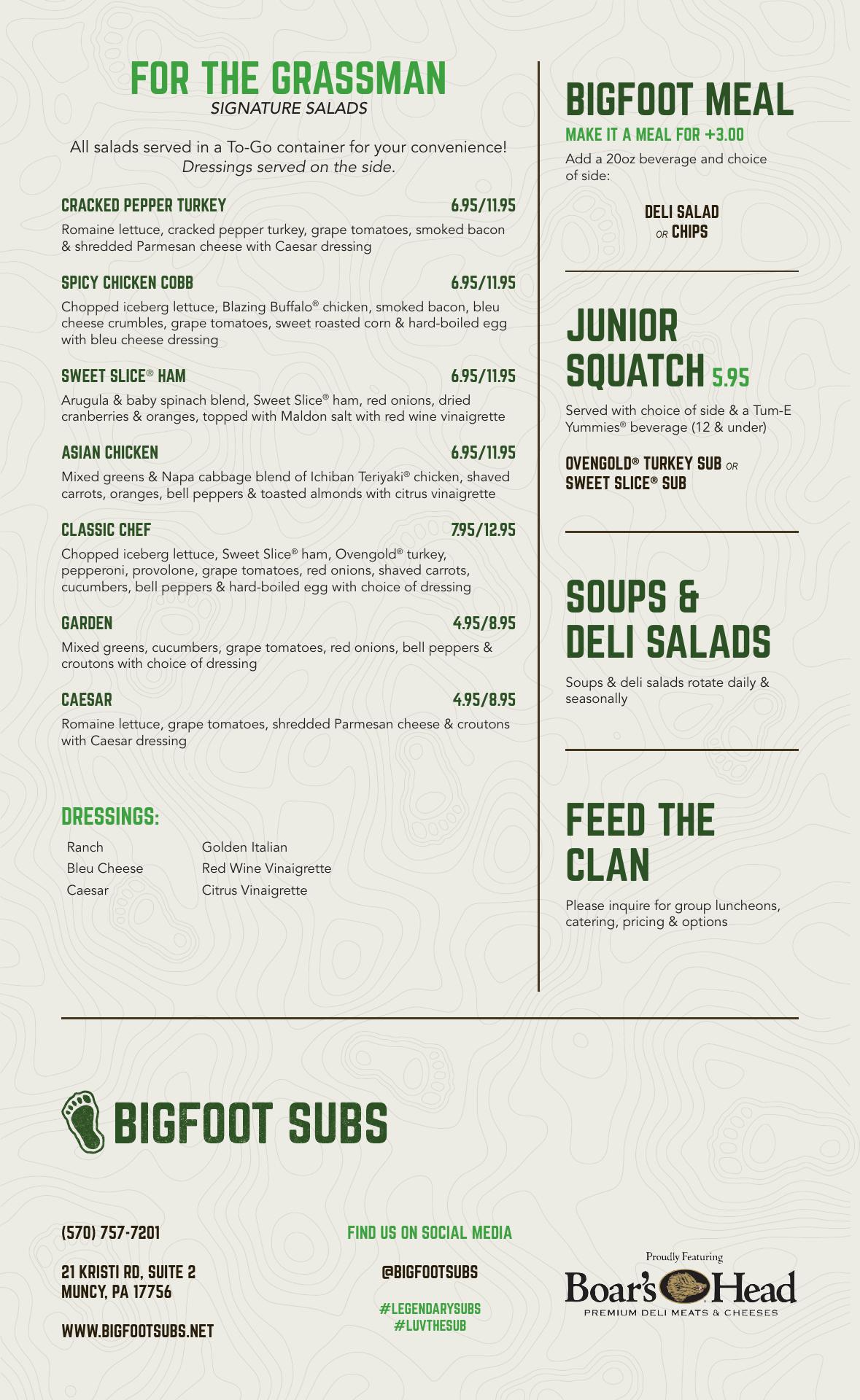 FOR THE GRASSMAN
SIGNATURE SALADS

All salads served in a To-Go container for your convenience!
Dressings served on the side.

CRACKED PEPPER TURKEY 6.95/11.95
Romaine lettuce, cracked pepper turkey, grape tomatoes, smoked bacon & shredded Parmesan cheese with Caesar dressing

SPICY CHICKEN COBB 6.95/11.95
Chopped iceberg lettuce, Blazing Buffalo® chicken, smoked bacon, bleu cheese crumbles, grape tomatoes, sweet roasted corn & hard-boiled egg with bleu cheese dressing

SWEET SLICE® HAM 6.95/11.95
Arugula & baby spinach blend, Sweet Slice® ham, red onions, dried cranberries & oranges, topped with Maldon salt with red wine vinaigrette

ASIAN CHICKEN 6.95/11.95
Mixed greens & Napa cabbage blend of Ichiban Teriyaki® chicken, shaved carrots, oranges, bell peppers & toasted almonds with citrus vinaigrette

CLASSIC CHEF 7.95/12.95
Chopped iceberg lettuce, Sweet Slice® ham, Ovengold® turkey, pepperoni, provolone, grape tomatoes, red onions, shaved carrots, cucumbers, bell peppers & hard-boiled egg with choice of dressing

GARDEN 4.95/8.95
Mixed greens, cucumbers, grape tomatoes, red onions, bell peppers & croutons with choice of dressing

CAESAR 4.95/8.95
Romaine lettuce, grape tomatoes, shredded Parmesan cheese & croutons with Caesar dressing

DRESSINGS:
Ranch
Bleu Cheese
Caesar
Golden Italian
Red Wine Vinaigrette
Citrus Vinaigrette

BIGFOOT MEAL
MAKE IT A MEAL FOR +3.00
Add a 20oz beverage and choice of side:

DELI SALAD
OR CHIPS

JUNIOR SQUATCH 5.95
Served with choice of side & a Tum-E Yummies® beverage (12 & under)

OVENGOLD® TURKEY SUB OR
SWEET SLICE® SUB

SOUPS & DELI SALADS
Soups & deli salads rotate daily & seasonally

FEED THE CLAN
Please inquire for group luncheons, catering, pricing & options

BIGFOOT SUBS

(570) 757-7201

21 KRISTI RD, SUITE 2
MUNCY, PA 17756

WWW.BIGFOOTSUBS.NET

FIND US ON SOCIAL MEDIA

@BIGFOOTSUBS

#LEGENDARYSUBS
#LUVTHESUB

Proudly Featuring
Boar's Head
PREMIUM DELI MEATS & CHEESES